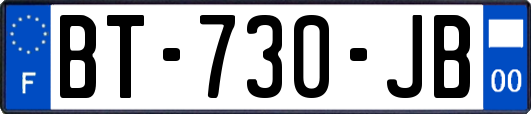 F

BT-730-JB

00